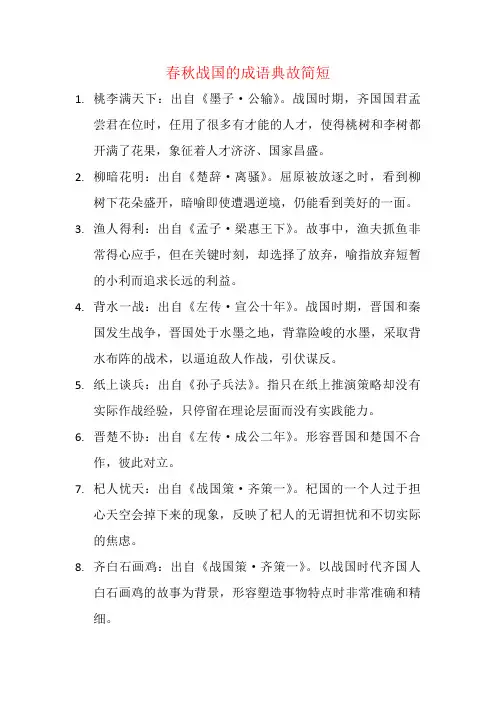 春秋战国的成语典故简短

1. 桃李满天下：出自《墨子·公输》。战国时期，齐国国君孟尝君在位时，任用了很多有才能的人才，使得桃树和李树都开满了花果，象征着人才济济、国家昌盛。

2. 柳暗花明：出自《楚辞·离骚》。屈原被放逐之时，看到柳树下花朵盛开，暗喻即使遭遇逆境，仍能看到美好的一面。

3. 渔人得利：出自《孟子·梁惠王下》。故事中，渔夫抓鱼非常得心应手，但在关键时刻，却选择了放弃，喻指放弃短暂的小利而追求长远的利益。

4. 背水一战：出自《左传·宣公十年》。战国时期，晋国和秦国发生战争，晋国处于水墨之地，背靠险峻的水墨，采取背水布阵的战术，以逼迫敌人作战，引伏谋反。

5. 纸上谈兵：出自《孙子兵法》。指只在纸上推演策略却没有实际作战经验，只停留在理论层面而没有实践能力。

6. 晋楚不协：出自《左传·成公二年》。形容晋国和楚国不合作，彼此对立。

7. 杞人忧天：出自《战国策·齐策一》。杞国的一个人过于担心天空会掉下来的现象，反映了杞人的无谓担忧和不切实际的焦虑。

8. 齐白石画鸡：出自《战国策·齐策一》。以战国时代齐国人白石画鸡的故事为背景，形容塑造事物特点时非常准确和精细。